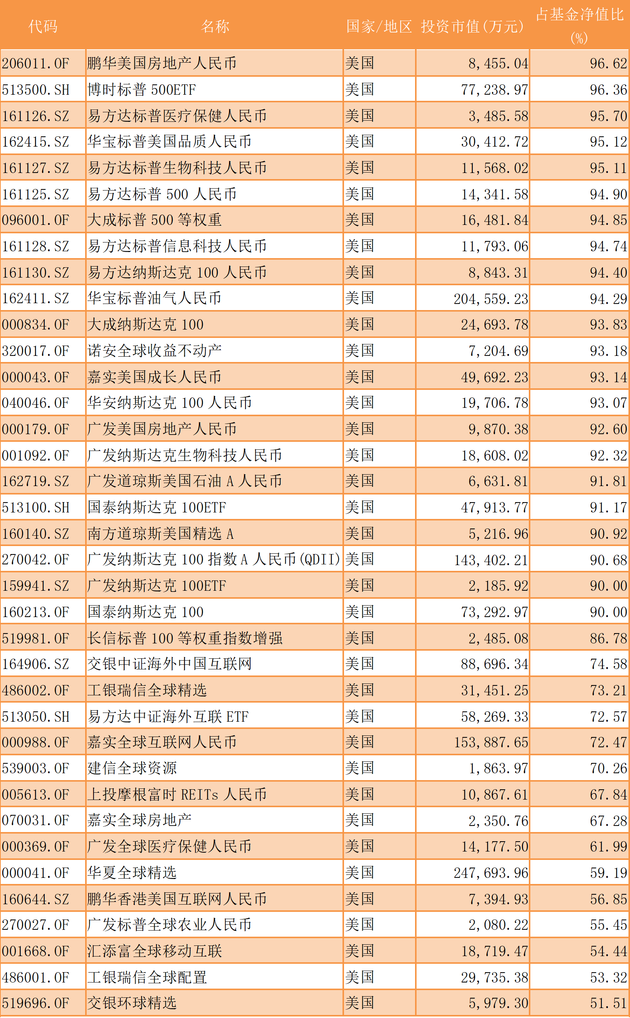 | 代码 | 名称 | 国家/地区 | 投资市值(万元) | 占基金净值比(%) |
|---|---|---|---|---|
| 206011.OF | 鹏华美国房地产人民币 | 美国 | 8,455.04 | 96.62 |
| 513500.SH | 博时标普500ETF | 美国 | 77,238.97 | 96.36 |
| 161126.SZ | 易方达标普医疗保健人民币 | 美国 | 3,485.58 | 95.70 |
| 162415.SZ | 华宝标普美国品质人民币 | 美国 | 30,412.72 | 95.12 |
| 161127.SZ | 易方达标普生物科技人民币 | 美国 | 11,568.02 | 95.11 |
| 161125.SZ | 易方达标普500人民币 | 美国 | 14,341.58 | 94.90 |
| 096001.OF | 大成标普500等权重 | 美国 | 16,481.84 | 94.85 |
| 161128.SZ | 易方达标普信息科技人民币 | 美国 | 11,793.06 | 94.74 |
| 161130.SZ | 易方达纳斯达克100人民币 | 美国 | 8,843.31 | 94.40 |
| 162411.SZ | 华宝标普油气人民币 | 美国 | 204,559.23 | 94.29 |
| 000834.OF | 大成纳斯达克100 | 美国 | 24,693.78 | 93.83 |
| 320017.OF | 诺安全球收益不动产 | 美国 | 7,204.69 | 93.18 |
| 000043.OF | 嘉实美国成长人民币 | 美国 | 49,692.23 | 93.14 |
| 040046.OF | 华安纳斯达克100人民币 | 美国 | 19,706.78 | 93.07 |
| 000179.OF | 广发美国房地产人民币 | 美国 | 9,870.38 | 92.60 |
| 001092.OF | 广发纳斯达克生物科技人民币 | 美国 | 18,608.02 | 92.32 |
| 162719.SZ | 广发道琼斯美国石油A人民币 | 美国 | 6,631.81 | 91.81 |
| 513100.SH | 国泰纳斯达克100ETF | 美国 | 47,913.77 | 91.17 |
| 160140.SZ | 南方道琼斯美国精选A | 美国 | 5,216.96 | 90.92 |
| 270042.OF | 广发纳斯达克100指数A人民币(QDII) | 美国 | 143,402.21 | 90.68 |
| 159941.SZ | 广发纳斯达克100ETF | 美国 | 2,185.92 | 90.00 |
| 160213.OF | 国泰纳斯达克100 | 美国 | 73,292.97 | 90.00 |
| 519981.OF | 长信标普100等权重指数增强 | 美国 | 2,485.08 | 86.78 |
| 164906.SZ | 交银中证海外中国互联网 | 美国 | 88,696.34 | 74.58 |
| 486002.OF | 工银瑞信全球精选 | 美国 | 31,451.25 | 73.21 |
| 513050.SH | 易方达中证海外互联ETF | 美国 | 58,269.33 | 72.57 |
| 000988.OF | 嘉实全球互联网人民币 | 美国 | 153,887.65 | 72.47 |
| 539003.OF | 建信全球资源 | 美国 | 1,863.97 | 70.26 |
| 005613.OF | 上投摩根富时REITs人民币 | 美国 | 10,867.61 | 67.84 |
| 070031.OF | 嘉实全球房地产 | 美国 | 2,350.76 | 67.28 |
| 000369.OF | 广发全球医疗保健人民币 | 美国 | 14,177.50 | 61.99 |
| 000041.OF | 华夏全球精选 | 美国 | 247,693.96 | 59.19 |
| 160644.SZ | 鹏华香港美国互联网人民币 | 美国 | 7,394.93 | 56.85 |
| 270027.OF | 广发标普全球农业人民币 | 美国 | 2,080.22 | 55.45 |
| 001668.OF | 汇添富全球移动互联 | 美国 | 18,719.47 | 54.44 |
| 486001.OF | 工银瑞信全球配置 | 美国 | 29,735.38 | 53.32 |
| 519696.OF | 交银环球精选 | 美国 | 5,979.30 | 51.51 |